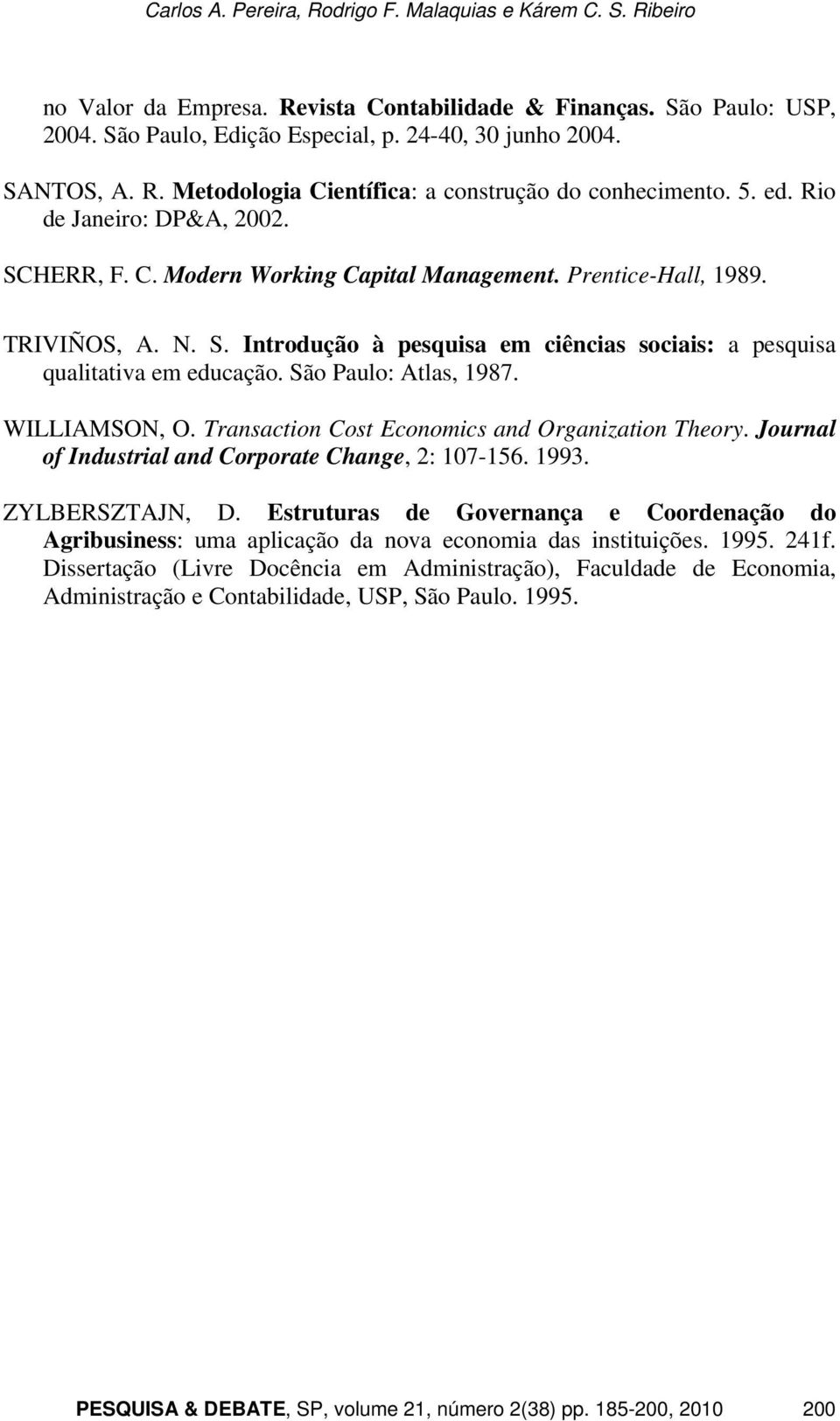 Carlos A. Pereira, Rodrigo F. Malaquias e Kárem C. S. Ribeiro

no Valor da Empresa. Revista Contabilidade & Finanças. São Paulo: USP, 2004. São Paulo, Edição Especial, p. 24-40, 30 junho 2004.

SANTOS, A. R. Metodologia Científica: a construção do conhecimento. 5. ed. Rio de Janeiro: DP&A, 2002.

SCHERR, F. C. Modern Working Capital Management. Prentice-Hall, 1989.

TRIVIÑOS, A. N. S. Introdução à pesquisa em ciências sociais: a pesquisa qualitativa em educação. São Paulo: Atlas, 1987.

WILLIAMSON, O. Transaction Cost Economics and Organization Theory. Journal of Industrial and Corporate Change, 2: 107-156. 1993.

ZYLBERSZTAJN, D. Estruturas de Governança e Coordenação do Agribusiness: uma aplicação da nova economia das instituições. 1995. 241f. Dissertação (Livre Docência em Administração), Faculdade de Economia, Administração e Contabilidade, USP, São Paulo. 1995.

PESQUISA & DEBATE, SP, volume 21, número 2(38) pp. 185-200, 2010 200